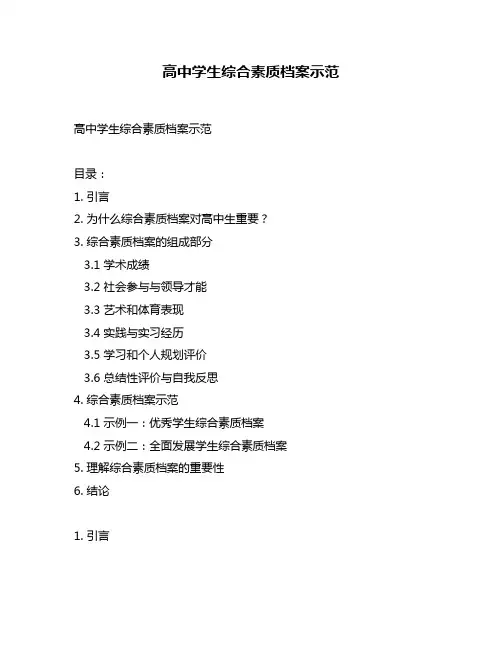 高中学生综合素质档案示范

高中学生综合素质档案示范

目录：

1. 引言

2. 为什么综合素质档案对高中生重要？

3. 综合素质档案的组成部分

3.1 学术成绩

3.2 社会参与与领导才能

3.3 艺术和体育表现

3.4 实践与实习经历

3.5 学习和个人规划评价

3.6 总结性评价与自我反思

4. 综合素质档案示范

4.1 示例一：优秀学生综合素质档案

4.2 示例二：全面发展学生综合素质档案

5. 理解综合素质档案的重要性

6. 结论

1. 引言